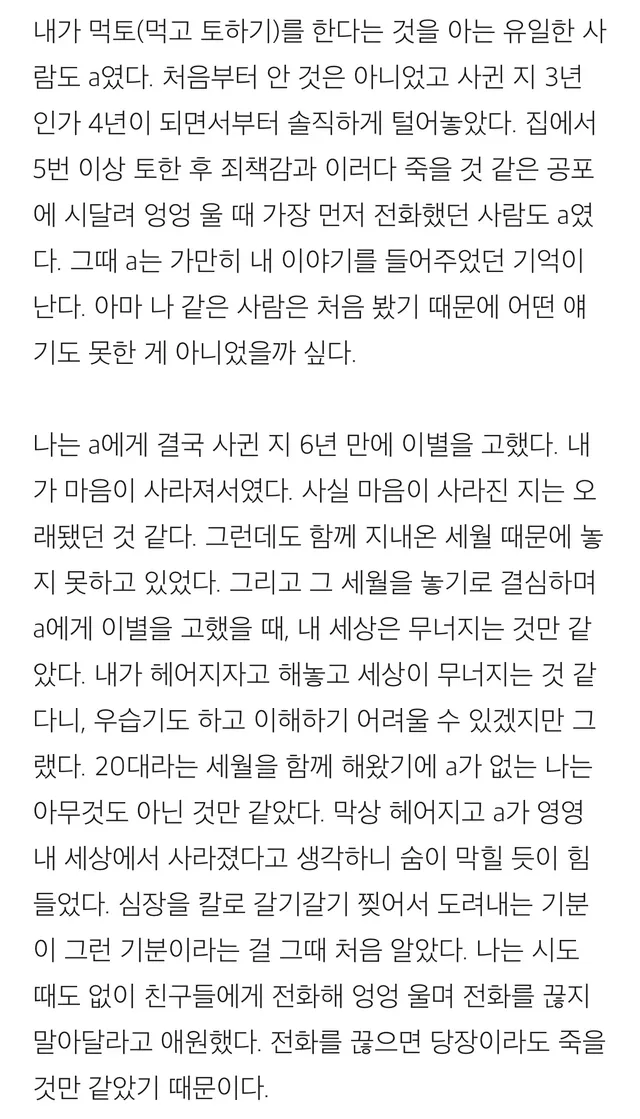 내가 먹토(먹고 토하기)를 한다는 것을 아는 유일한 사람도 a였다. 처음부터 안 것은 아니었고 사귄 지 3년인가 4년이 되면서부터 솔직하게 털어놓았다. 집에서 5번 이상 토한 후 죄책감과 이러다 죽을 것 같은 공포에 시달려 엉엉 울 때 가장 먼저 전화했던 사람도 a였다. 그때 a는 가만히 내 이야기를 들어주었던 기억이 난다. 아마 나 같은 사람은 처음 봤기 때문에 어떤 얘기도 못한 게 아니었을까 싶다.

나는 a에게 결국 사귄 지 6년 만에 이별을 고했다. 내가 마음이 사라져서였다. 사실 마음이 사라진 지는 오래됐던 것 같다. 그런데도 함께 지내온 세월 때문에 놓지 못하고 있었다. 그리고 그 세월을 놓기로 결심하며 a에게 이별을 고했을 때, 내 세상은 무너지는 것만 같았다. 내가 헤어지자고 해놓고 세상이 무너지는 것 같다니, 우습기도 하고 이해하기 어려울 수 있겠지만 그랬다. 20대라는 세월을 함께 해왔기에 a가 없는 나는 아무것도 아닌 것만 같았다. 막상 헤어지고 a가 영영 내 세상에서 사라졌다고 생각하니 숨이 막힐 듯이 힘들었다. 심장을 칼로 갈기갈기 찢어서 도려내는 기분이 그런 기분이라는 걸 그때 처음 알았다. 나는 시도 때도 없이 친구들에게 전화해 엉엉 울며 전화를 끊지 말아달라고 애원했다. 전화를 끊으면 당장이라도 죽을 것만 같았기 때문이다.